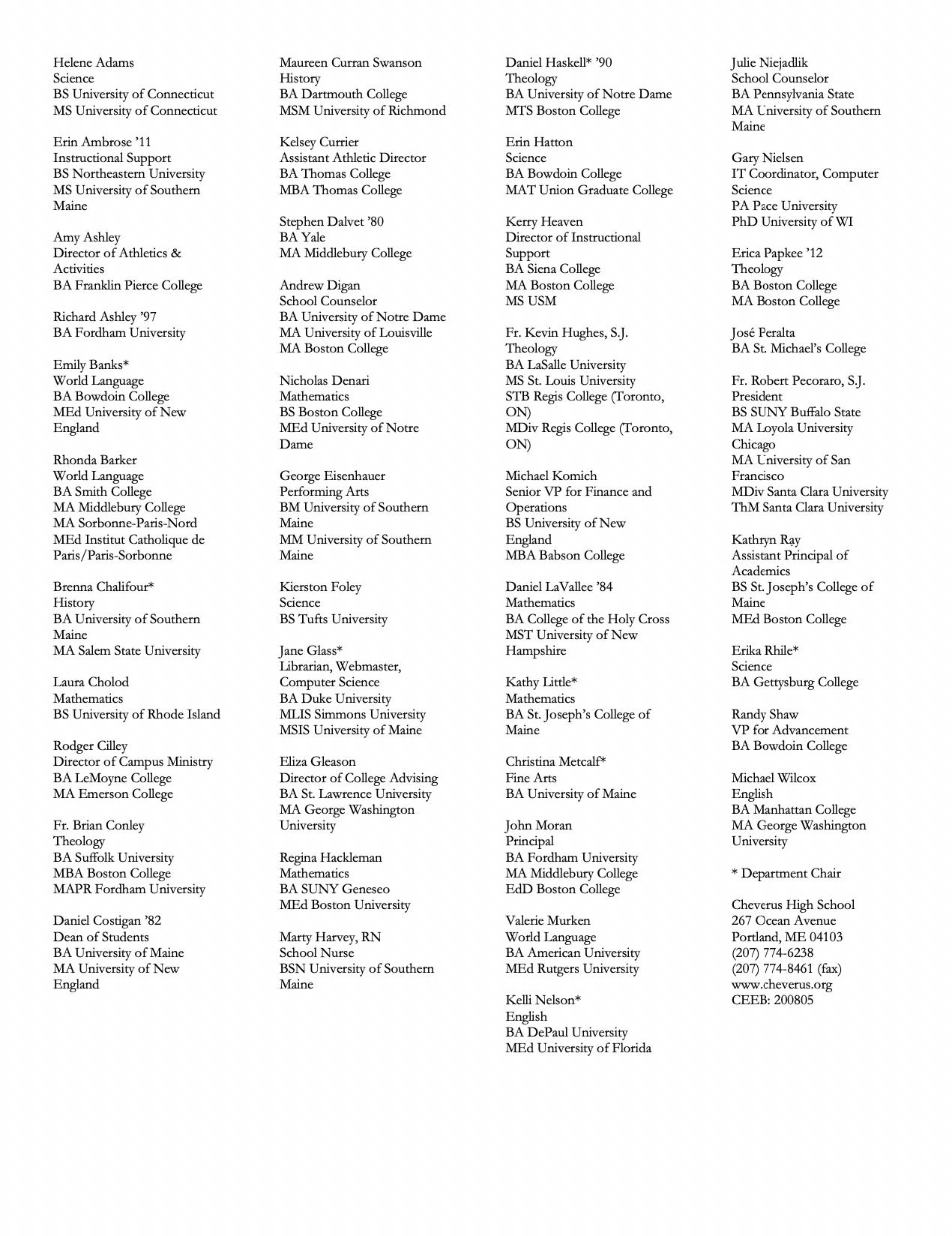 Helene Adams
Science
BS University of Connecticut
MS University of Connecticut

Erin Ambrose '11
Instructional Support
BS Northeastern University
MS University of Southern Maine

Amy Ashley
Director of Athletics & Activities
BA Franklin Pierce College

Richard Ashley '97
BA Fordham University

Emily Banks*
World Language
BA Bowdoin College
MEd University of New England

Rhonda Barker
World Language
BA Smith College
MA Middlebury College
MA Sorbonne-Paris-Nord
MEd Institut Catholique de Paris/Paris-Sorbonne

Brenna Chalifour*
History
BA University of Southern Maine
MA Salem State University

Laura Cholod
Mathematics
BS University of Rhode Island

Rodger Cilley
Director of Campus Ministry
BA LeMoyne College
MA Emerson College

Fr. Brian Conley
Theology
BA Suffolk University
MBA Boston College
MAPR Fordham University

Daniel Costigan '82
Dean of Students
BA University of Maine
MA University of New England

Maureen Curran Swanson
History
BA Dartmouth College
MSM University of Richmond

Kelsey Currier
Assistant Athletic Director
BA Thomas College
MBA Thomas College

Stephen Dalvet '80
BA Yale
MA Middlebury College

Andrew Digan
School Counselor
BA University of Notre Dame
MA University of Louisville
MA Boston College

Nicholas Denari
Mathematics
BS Boston College
MEd University of Notre Dame

George Eisenhauer
Performing Arts
BM University of Southern Maine
MM University of Southern Maine

Kierston Foley
Science
BS Tufts University

Jane Glass*
Librarian, Webmaster, Computer Science
BA Duke University
MLIS Simmons University
MSIS University of Maine

Eliza Gleason
Director of College Advising
BA St. Lawrence University
MA George Washington University

Regina Hackleman
Mathematics
BA SUNY Geneseo
MEd Boston University

Marty Harvey, RN
School Nurse
BSN University of Southern Maine

Daniel Haskell* '90
Theology
BA University of Notre Dame
MTS Boston College

Erin Hatton
Science
BA Bowdoin College
MAT Union Graduate College

Kerry Heaven
Director of Instructional Support
BA Siena College
MA Boston College
MS USM

Fr. Kevin Hughes, S.J.
Theology
BA LaSalle University
MS St. Louis University
STB Regis College (Toronto, ON)
MDiv Regis College (Toronto, ON)

Michael Komich
Senior VP for Finance and Operations
BS University of New England
MBA Babson College

Daniel LaVallee '84
Mathematics
BA College of the Holy Cross
MST University of New Hampshire

Kathy Little*
Mathematics
BA St. Joseph's College of Maine

Christina Metcalf*
Fine Arts
BA University of Maine

John Moran
Principal
BA Fordham University
MA Middlebury College
EdD Boston College

Valerie Murken
World Language
BA American University
MEd Rutgers University

Kelli Nelson*
English
BA DePaul University
MEd University of Florida

Julie Niejadlik
School Counselor
BA Pennsylvania State
MA University of Southern Maine

Gary Nielsen
IT Coordinator, Computer Science
PA Pace University
PhD University of WI

Erica Papkee '12
Theology
BA Boston College
MA Boston College

José Peralta
BA St. Michael's College

Fr. Robert Pecoraro, S.J.
President
BS SUNY Buffalo State
MA Loyola University Chicago
MA University of San Francisco
MDiv Santa Clara University
ThM Santa Clara University

Kathryn Ray
Assistant Principal of Academics
BS St. Joseph's College of Maine
MEd Boston College

Erika Rhile*
Science
BA Gettysburg College

Randy Shaw
VP for Advancement
BA Bowdoin College

Michael Wilcox
English
BA Manhattan College
MA George Washington University

* Department Chair

Cheverus High School
267 Ocean Avenue
Portland, ME 04103
(207) 774-6238
(207) 774-8461 (fax)
www.cheverus.org
CEEB: 200805